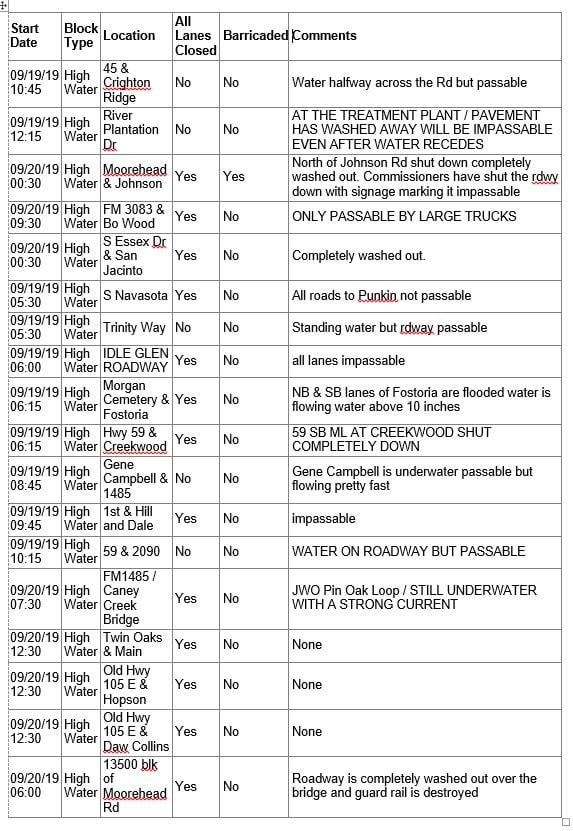 | Start Date | Block Type | Location | All Lanes Closed | Barricaded | Comments |
|---|---|---|---|---|---|
| 09/19/19 10:45 | High Water | 45 & Crighton Ridge | No | No | Water halfway across the Rd but passable |
| 09/19/19 12:15 | High Water | River Plantation Dr | No | No | AT THE TREATMENT PLANT / PAVEMENT HAS WASHED AWAY WILL BE IMPASSABLE EVEN AFTER WATER RECEDES |
| 09/20/19 00:30 | High Water | Moorehead & Johnson | Yes | Yes | North of Johnson Rd shut down completely washed out. Commissioners have shut the rdwy down with signage marking it impassable |
| 09/20/19 09:30 | High Water | FM 3083 & Bo Wood | Yes | No | ONLY PASSABLE BY LARGE TRUCKS |
| 09/20/19 00:30 | High Water | S Essex Dr & San Jacinto | Yes | No | Completely washed out. |
| 09/19/19 05:30 | High Water | S Navasota | Yes | No | All roads to Punkin not passable |
| 09/19/19 05:30 | High Water | Trinity Way | No | No | Standing water but rdway passable |
| 09/19/19 06:00 | High Water | IDLE GLEN ROADWAY | Yes | No | all lanes impassable |
| 09/19/19 06:15 | High Water | Morgan Cemetery & Fostoria | Yes | No | NB & SB lanes of Fostoria are flooded water is flowing water above 10 inches |
| 09/19/19 06:15 | High Water | Hwy 59 & Creekwood | Yes | No | 59 SB ML AT CREEKWOOD SHUT COMPLETELY DOWN |
| 09/19/19 08:45 | High Water | Gene Campbell & 1485 | No | No | Gene Campbell is underwater passable but flowing pretty fast |
| 09/19/19 09:45 | High Water | 1st & Hill and Dale | Yes | No | impassable |
| 09/19/19 10:15 | High Water | 59 & 2090 | No | No | WATER ON ROADWAY BUT PASSABLE |
| 09/20/19 07:30 | High Water | FM1485 / Caney Creek Bridge | Yes | No | JWO Pin Oak Loop / STILL UNDERWATER WITH A STRONG CURRENT |
| 09/20/19 12:30 | High Water | Twin Oaks & Main | Yes | No | None |
| 09/20/19 12:30 | High Water | Old Hwy 105 E & Hopson | Yes | No | None |
| 09/20/19 12:30 | High Water | Old Hwy 105 E & Daw Collins | Yes | No | None |
| 09/20/19 06:00 | High Water | 13500 blk of Moorehead Rd | Yes | No | Roadway is completely washed out over the bridge and guard rail is destroyed |